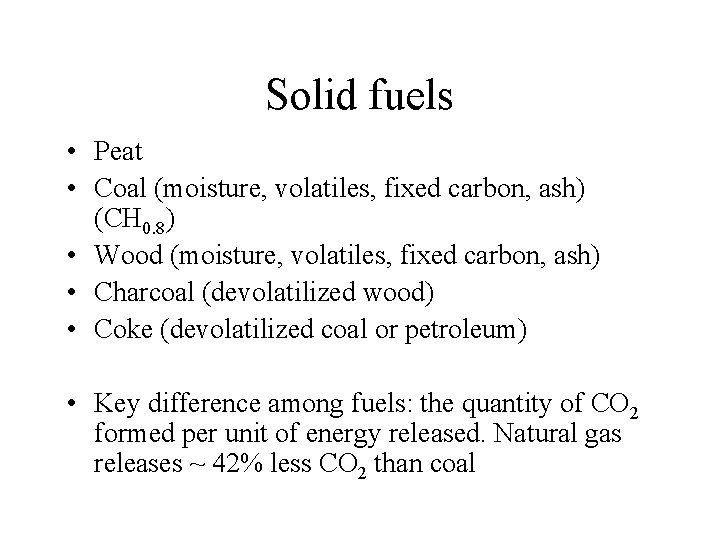 Solid fuels

• Peat
• Coal (moisture, volatiles, fixed carbon, ash) ($CH_{0.8}$)
• Wood (moisture, volatiles, fixed carbon, ash)
• Charcoal (devolatilized wood)
• Coke (devolatilized coal or petroleum)

• Key difference among fuels: the quantity of $CO_2$ formed per unit of energy released. Natural gas releases ~ 42% less $CO_2$ than coal